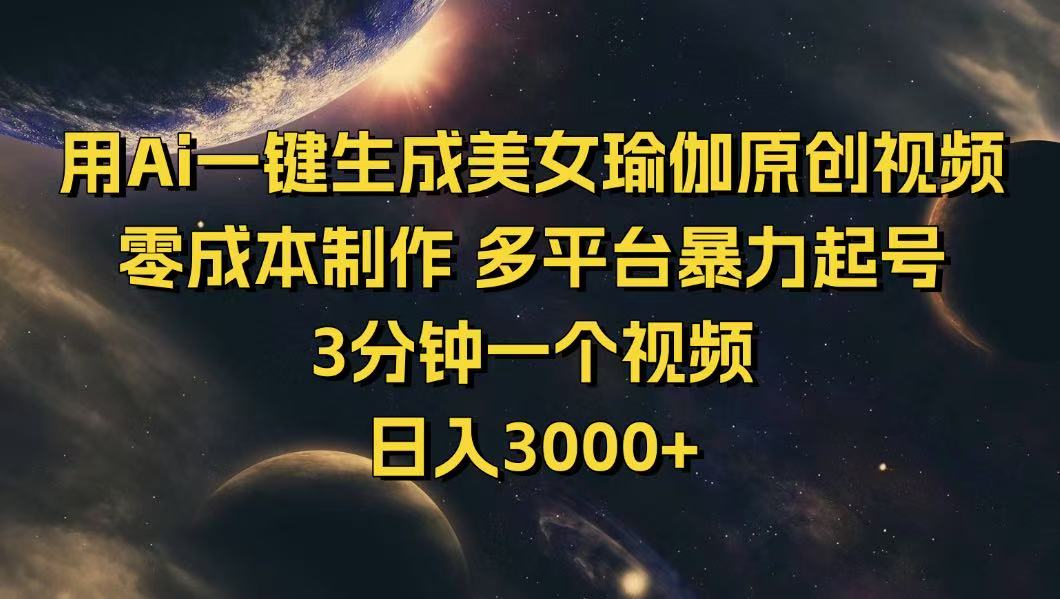 用Ai一键生成美女瑜伽原创视频
零成本制作 多平台暴力起号
3分钟一个视频
日入3000+